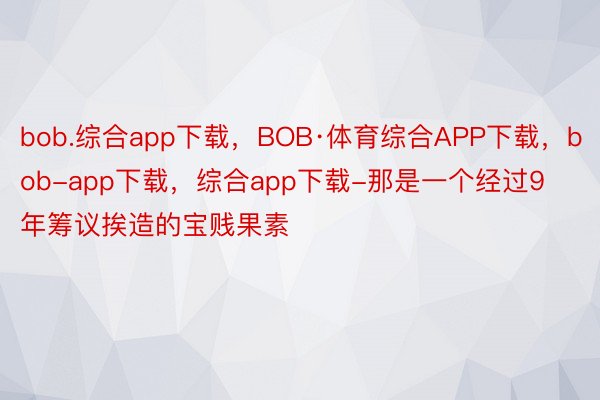 bob.综合app下载，BOB·体育综合APP下载，bob-app下载，综合app下载-那是一个经过9年筹议挨造的宝贱果素